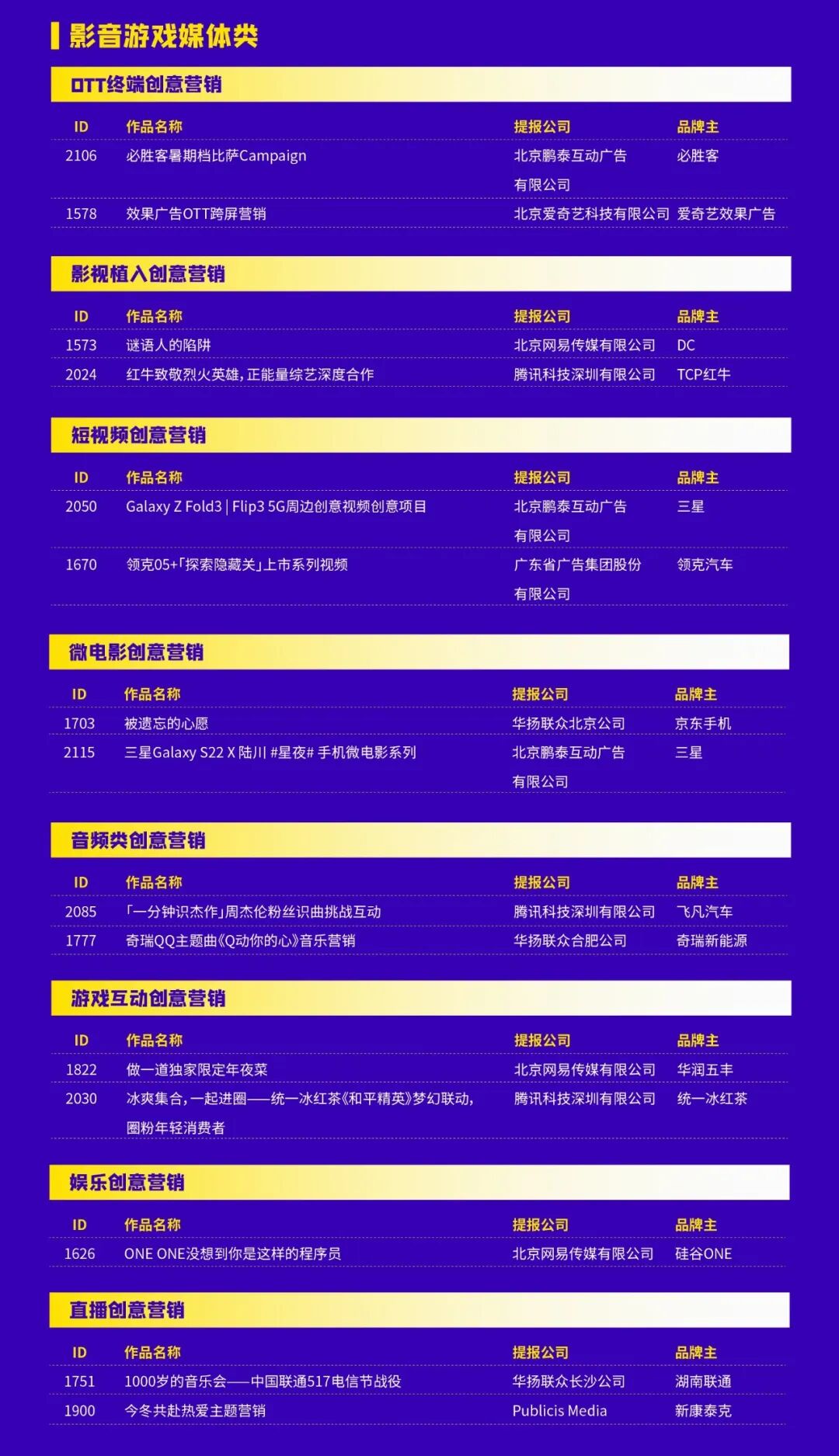 影音游戏媒体类

OTT终端创意营销

| ID | 作品名称 | 提报公司 | 品牌主 |
|---|---|---|---|
| 2106 | 必胜客暑期档比萨Campaign | 北京鹏泰互动广告有限公司 | 必胜客 |
| 1578 | 效果广告OTT跨屏营销 | 北京爱奇艺科技有限公司 | 爱奇艺效果广告 |

影视植入创意营销

| ID | 作品名称 | 提报公司 | 品牌主 |
|---|---|---|---|
| 1573 | 谜语人的陷阱 | 北京网易传媒有限公司 | DC |
| 2024 | 红牛致敬烈火英雄，正能量综艺深度合作 | 腾讯科技深圳有限公司 | TCP红牛 |

短视频创意营销

| ID | 作品名称 | 提报公司 | 品牌主 |
|---|---|---|---|
| 2050 | Galaxy Z Fold3 \| Flip3 5G周边创意视频创意项目 | 北京鹏泰互动广告有限公司 | 三星 |
| 1670 | 领克05+「探索隐藏关」上市系列视频 | 广东省广告集团股份有限公司 | 领克汽车 |

微电影创意营销

| ID | 作品名称 | 提报公司 | 品牌主 |
|---|---|---|---|
| 1703 | 被遗忘的心愿 | 华扬联众北京公司 | 京东手机 |
| 2115 | 三星Galaxy S22 X 陆川 #星夜# 手机微电影系列 | 北京鹏泰互动广告有限公司 | 三星 |

音频类创意营销

| ID | 作品名称 | 提报公司 | 品牌主 |
|---|---|---|---|
| 2085 | 「一分钟识杰作」周杰伦粉丝识曲挑战互动 | 腾讯科技深圳有限公司 | 飞凡汽车 |
| 1777 | 奇瑞QQ主题曲《Q动你的心》音乐营销 | 华扬联众合肥公司 | 奇瑞新能源 |

游戏互动创意营销

| ID | 作品名称 | 提报公司 | 品牌主 |
|---|---|---|---|
| 1822 | 做一道独家限定年夜菜 | 北京网易传媒有限公司 | 华润五丰 |
| 2030 | 冰爽集合，一起进圈——统一冰红茶《和平精英》梦幻联动，圈粉年轻消费者 | 腾讯科技深圳有限公司 | 统一冰红茶 |

娱乐创意营销

| ID | 作品名称 | 提报公司 | 品牌主 |
|---|---|---|---|
| 1626 | ONE ONE没想到你是这样的程序员 | 北京网易传媒有限公司 | 硅谷ONE |

直播创意营销

| ID | 作品名称 | 提报公司 | 品牌主 |
|---|---|---|---|
| 1751 | 1000岁的音乐会——中国联通517电信节战役 | 华扬联众长沙公司 | 湖南联通 |
| 1900 | 今冬共赴热爱主题营销 | Publicis Media | 新康泰克 |